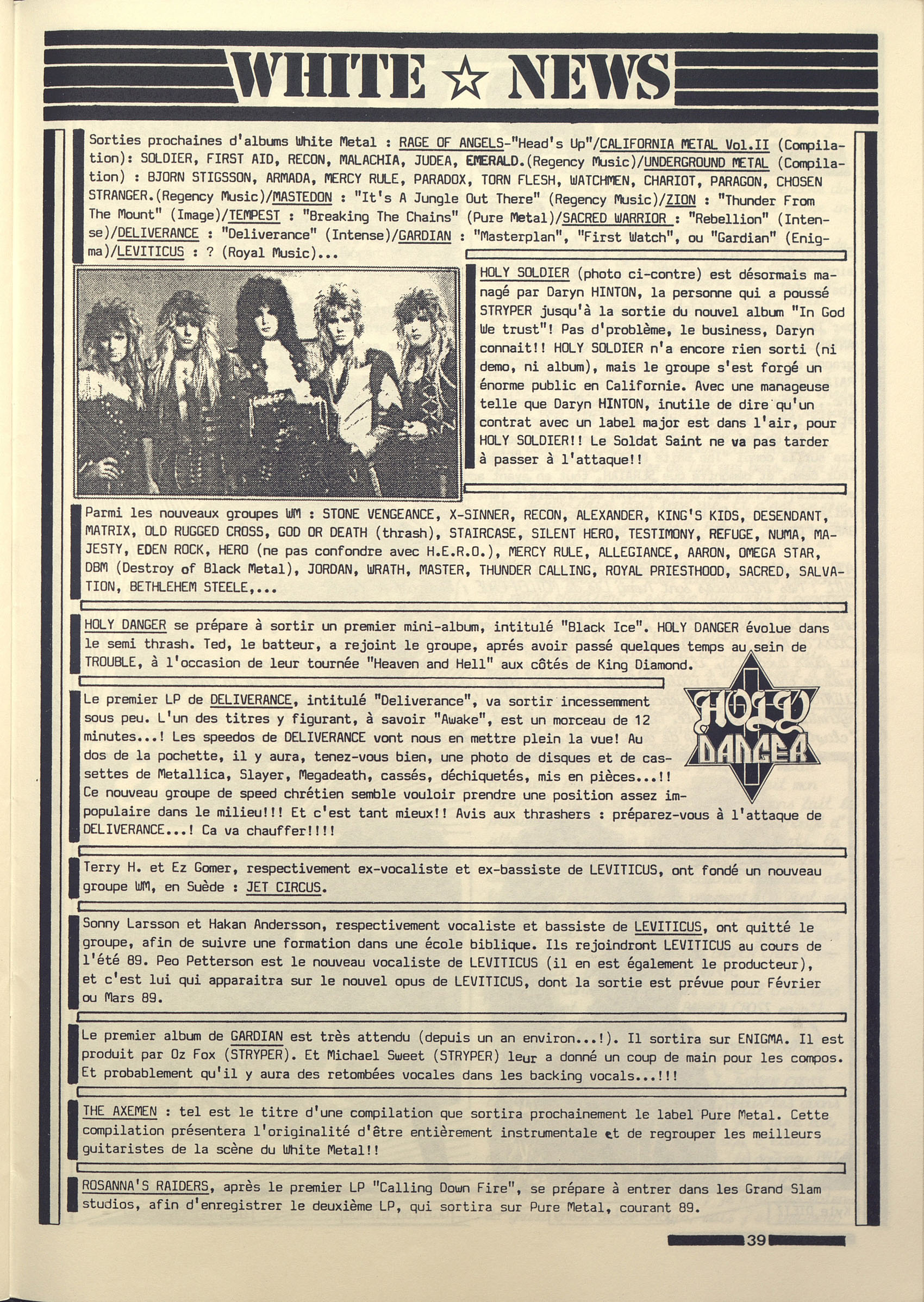 WHITE ☆ NEWS

Sorties prochaines d'albums White Metal : RAGE OF ANGELS-"Head's Up"/CALIFORNIA METAL Vol.II (Compilation): SOLDIER, FIRST AID, RECON, MALACHIA, JUDEA, EMERALD.(Regency Music)/UNDERGROUND METAL (Compilation) : BJORN STIGSSON, ARMADA, MERCY RULE, PARADOX, TORN FLESH, WATCHMEN, CHARIOT, PARAGON, CHOSEN STRANGER.(Regency Music)/MASTEDON : "It's A Jungle Out There" (Regency Music)/ZION : "Thunder From The Mount" (Image)/TEMPEST : "Breaking The Chains" (Pure Metal)/SACRED WARRIOR : "Rebellion" (Intense)/DELIVERANCE : "Deliverance" (Intense)/GARDIAN : "Masterplan", "First Watch", ou "Gardian" (Enigma)/LEVITICUS : ? (Royal Music)...

HOLY SOLDIER (photo ci-contre) est désormais managé par Daryn HINTON, la personne qui a poussé STRYPER jusqu'à la sortie du nouvel album "In God We trust"! Pas d'problème, le business, Daryn connait!! HOLY SOLDIER n'a encore rien sorti (ni demo, ni album), mais le groupe s'est forgé un énorme public en Californie. Avec une manageuse telle que Daryn HINTON, inutile de dire qu'un contrat avec un label major est dans l'air, pour HOLY SOLDIER!! Le Soldat Saint ne va pas tarder à passer à l'attaque!!

Parmi les nouveaux groupes WM : STONE VENGEANCE, X-SINNER, RECON, ALEXANDER, KING'S KIDS, DESENDANT, MATRIX, OLD RUGGED CROSS, GOD OR DEATH (thrash), STAIRCASE, SILENT HERO, TESTIMONY, REFUGE, NUMA, MAJESTY, EDEN ROCK, HERO (ne pas confondre avec H.E.R.O.), MERCY RULE, ALLEGIANCE, AARON, OMEGA STAR, DBM (Destroy of Black Metal), JORDAN, WRATH, MASTER, THUNDER CALLING, ROYAL PRIESTHOOD, SACRED, SALVATION, BETHLEHEM STEELE,...

HOLY DANGER se prépare à sortir un premier mini-album, intitulé "Black Ice". HOLY DANGER évolue dans le semi thrash. Ted, le batteur, a rejoint le groupe, aprés avoir passé quelques temps au sein de TROUBLE, à l'occasion de leur tournée "Heaven and Hell" aux côtés de King Diamond.

HOLY DANGER

Le premier LP de DELIVERANCE, intitulé "Deliverance", va sortir incessemment sous peu. L'un des titres y figurant, à savoir "Awake", est un morceau de 12 minutes...! Les speedos de DELIVERANCE vont nous en mettre plein la vue! Au dos de la pochette, il y aura, tenez-vous bien, une photo de disques et de cassettes de Metallica, Slayer, Megadeath, cassés, déchiquetés, mis en pièces...!! Ce nouveau groupe de speed chrétien semble vouloir prendre une position assez impopulaire dans le milieu!!! Et c'est tant mieux!! Avis aux thrashers : préparez-vous à l'attaque de DELIVERANCE...! Ca va chauffer!!!!

Terry H. et Ez Gomer, respectivement ex-vocaliste et ex-bassiste de LEVITICUS, ont fondé un nouveau groupe WM, en Suède : JET CIRCUS.

Sonny Larsson et Hakan Andersson, respectivement vocaliste et bassiste de LEVITICUS, ont quitté le groupe, afin de suivre une formation dans une école biblique. Ils rejoindront LEVITICUS au cours de l'été 89. Peo Petterson est le nouveau vocaliste de LEVITICUS (il en est également le producteur), et c'est lui qui apparaitra sur le nouvel opus de LEVITICUS, dont la sortie est prévue pour Février ou Mars 89.

Le premier album de GARDIAN est très attendu (depuis un an environ...!). Il sortira sur ENIGMA. Il est produit par Oz Fox (STRYPER). Et Michael Sweet (STRYPER) leur a donné un coup de main pour les compos. Et probablement qu'il y aura des retombées vocales dans les backing vocals...!!!

THE AXEMEN : tel est le titre d'une compilation que sortira prochainement le label Pure Metal. Cette compilation présentera l'originalité d'être entièrement instrumentale et de regrouper les meilleurs guitaristes de la scène du White Metal!!

ROSANNA'S RAIDERS, après le premier LP "Calling Down Fire", se prépare à entrer dans les Grand Slam studios, afin d'enregistrer le deuxième LP, qui sortira sur Pure Metal, courant 89.

39